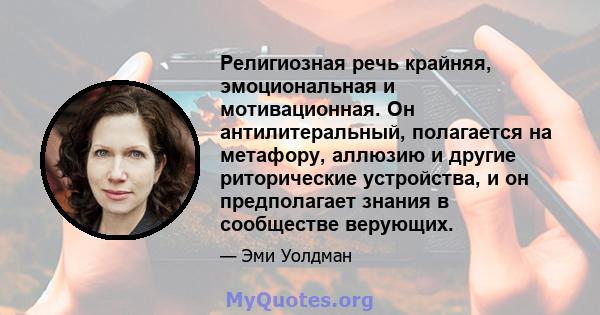 Религиозная речь крайняя, эмоциональная и мотивационная. Он антилитеральный, полагается на метафору, аллюзию и другие риторические устройства, и он предполагает знания в сообществе верующих.

— Эми Уолдман

MyQuotes.org